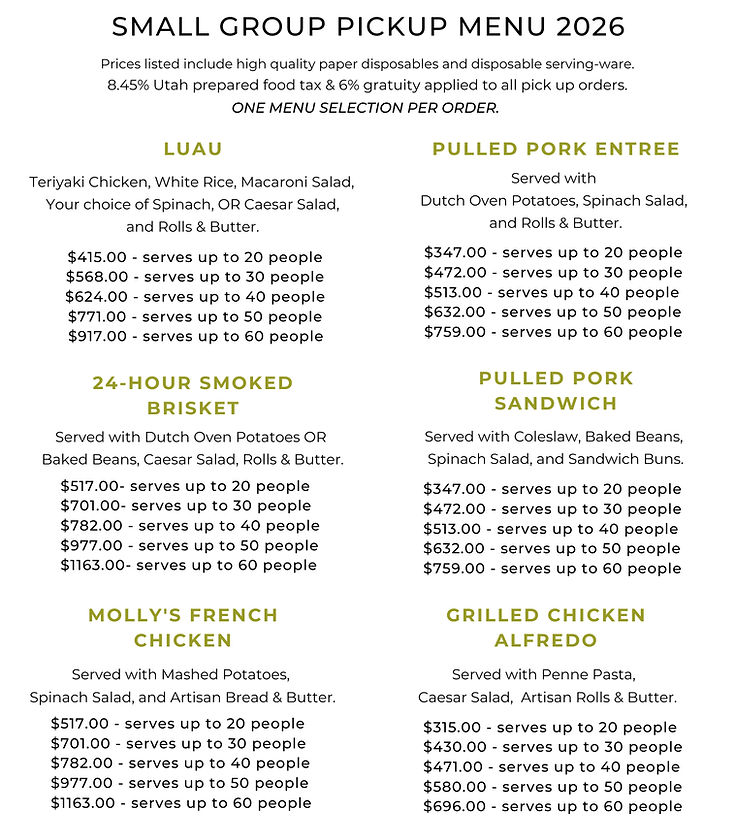 SMALL GROUP PICKUP MENU 2026

Prices listed include high quality paper disposables and disposable serving-ware.
8.45% Utah prepared food tax & 6% gratuity applied to all pick up orders.
ONE MENU SELECTION PER ORDER.

LUAU

Teriyaki Chicken, White Rice, Macaroni Salad, Your choice of Spinach, OR Caesar Salad, and Rolls & Butter.

$415.00 - serves up to 20 people
$568.00 - serves up to 30 people
$624.00 - serves up to 40 people
$771.00 - serves up to 50 people
$917.00 - serves up to 60 people

24-HOUR SMOKED BRISKET

Served with Dutch Oven Potatoes OR Baked Beans, Caesar Salad, Rolls & Butter.

$517.00- serves up to 20 people
$701.00- serves up to 30 people
$782.00 - serves up to 40 people
$977.00 - serves up to 50 people
$1163.00- serves up to 60 people

MOLLY'S FRENCH CHICKEN

Served with Mashed Potatoes, Spinach Salad, and Artisan Bread & Butter.

$517.00 - serves up to 20 people
$701.00 - serves up to 30 people
$782.00 - serves up to 40 people
$977.00 - serves up to 50 people
$1163.00 - serves up to 60 people

PULLED PORK ENTREE

Served with Dutch Oven Potatoes, Spinach Salad, and Rolls & Butter.

$347.00 - serves up to 20 people
$472.00 - serves up to 30 people
$513.00 - serves up to 40 people
$632.00 - serves up to 50 people
$759.00 - serves up to 60 people

PULLED PORK SANDWICH

Served with Coleslaw, Baked Beans, Spinach Salad, and Sandwich Buns.

$347.00 - serves up to 20 people
$472.00 - serves up to 30 people
$513.00 - serves up to 40 people
$632.00 - serves up to 50 people
$759.00 - serves up to 60 people

GRILLED CHICKEN ALFREDO

Served with Penne Pasta, Caesar Salad, Artisan Rolls & Butter.

$315.00 - serves up to 20 people
$430.00 - serves up to 30 people
$471.00 - serves up to 40 people
$580.00 - serves up to 50 people
$696.00 - serves up to 60 people